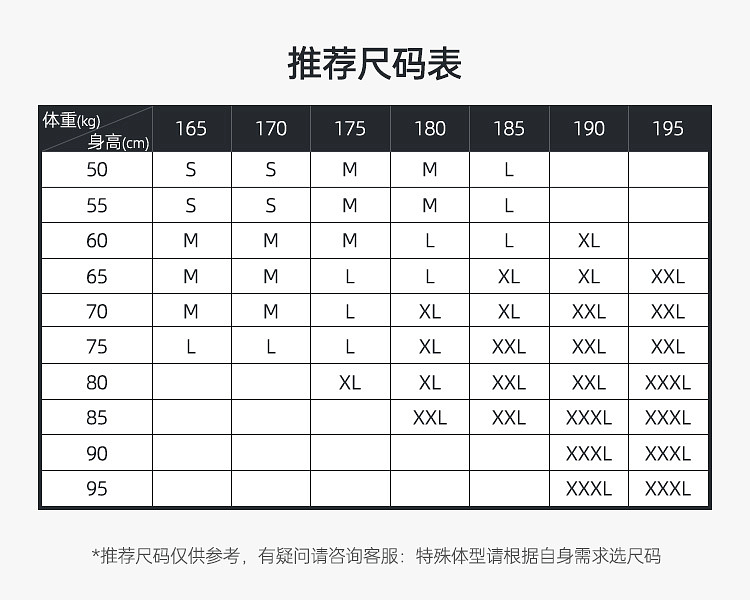 推荐尺码表

| 体重(kg) 身高(cm) | 165 | 170 | 175 | 180 | 185 | 190 | 195 |
|---|---|---|---|---|---|---|---|
| 50 | S | S | M | M | L | | |
| 55 | S | S | M | M | L | | |
| 60 | M | M | M | L | L | XL | |
| 65 | M | M | L | L | XL | XL | XXL |
| 70 | M | M | L | XL | XL | XXL | XXL |
| 75 | L | L | L | XL | XXL | XXL | XXL |
| 80 | | | XL | XL | XXL | XXL | XXXL |
| 85 | | | | XXL | XXL | XXXL | XXXL |
| 90 | | | | | | XXXL | XXXL |
| 95 | | | | | | XXXL | XXXL |

*推荐尺码仅供参考，有疑问请咨询客服：特殊体型请根据自身需求选尺码